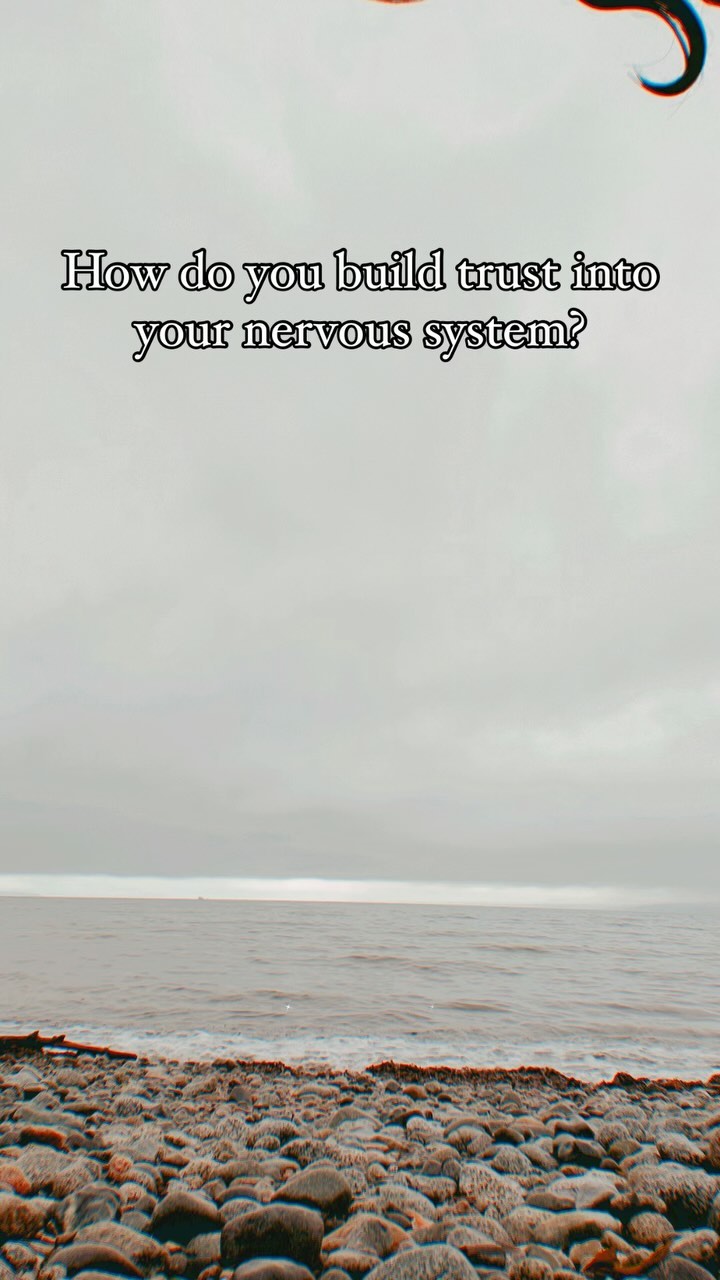 How do you build trust into your nervous system?